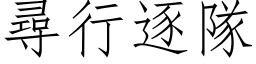 尋行逐隊